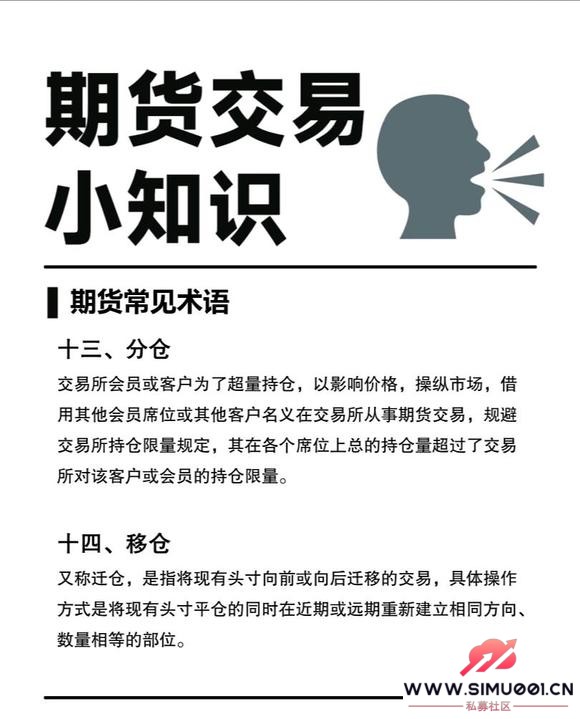 期货交易
小知识

期货常见术语

十三、分仓

交易所会员或客户为了超量持仓，以影响价格，操纵市场，借用其他会员席位或其他客户名义在交易所从事期货交易，规避交易所持仓限量规定，其在各个席位上总的持仓量超过了交易所对该客户或会员的持仓限量。

十四、移仓

又称迁仓，是指将现有头寸向前或向后迁移的交易，具体操作方式是将现有头寸平仓的同时在近期或远期重新建立相同方向、数量相等的部位。

WWW.SIMU001.CN
私募社区